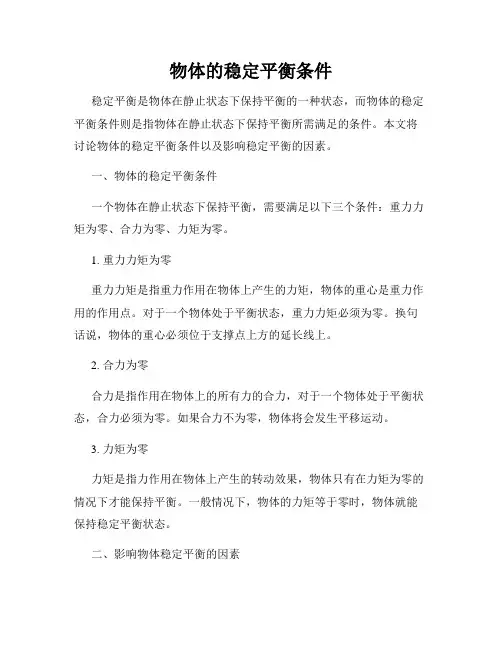 物体的稳定平衡条件

稳定平衡是物体在静止状态下保持平衡的一种状态，而物体的稳定平衡条件则是指物体在静止状态下保持平衡所需满足的条件。本文将讨论物体的稳定平衡条件以及影响稳定平衡的因素。

一、物体的稳定平衡条件

一个物体在静止状态下保持平衡，需要满足以下三个条件：重力力矩为零、合力为零、力矩为零。

1. 重力力矩为零

重力力矩是指重力作用在物体上产生的力矩，物体的重心是重力作用的作用点。对于一个物体处于平衡状态，重力力矩必须为零。换句话说，物体的重心必须位于支撑点上方的延长线上。

2. 合力为零

合力是指作用在物体上的所有力的合力，对于一个物体处于平衡状态，合力必须为零。如果合力不为零，物体将会发生平移运动。

3. 力矩为零

力矩是指力作用在物体上产生的转动效果，物体只有在力矩为零的情况下才能保持平衡。一般情况下，物体的力矩等于零时，物体就能保持稳定平衡状态。

二、影响物体稳定平衡的因素